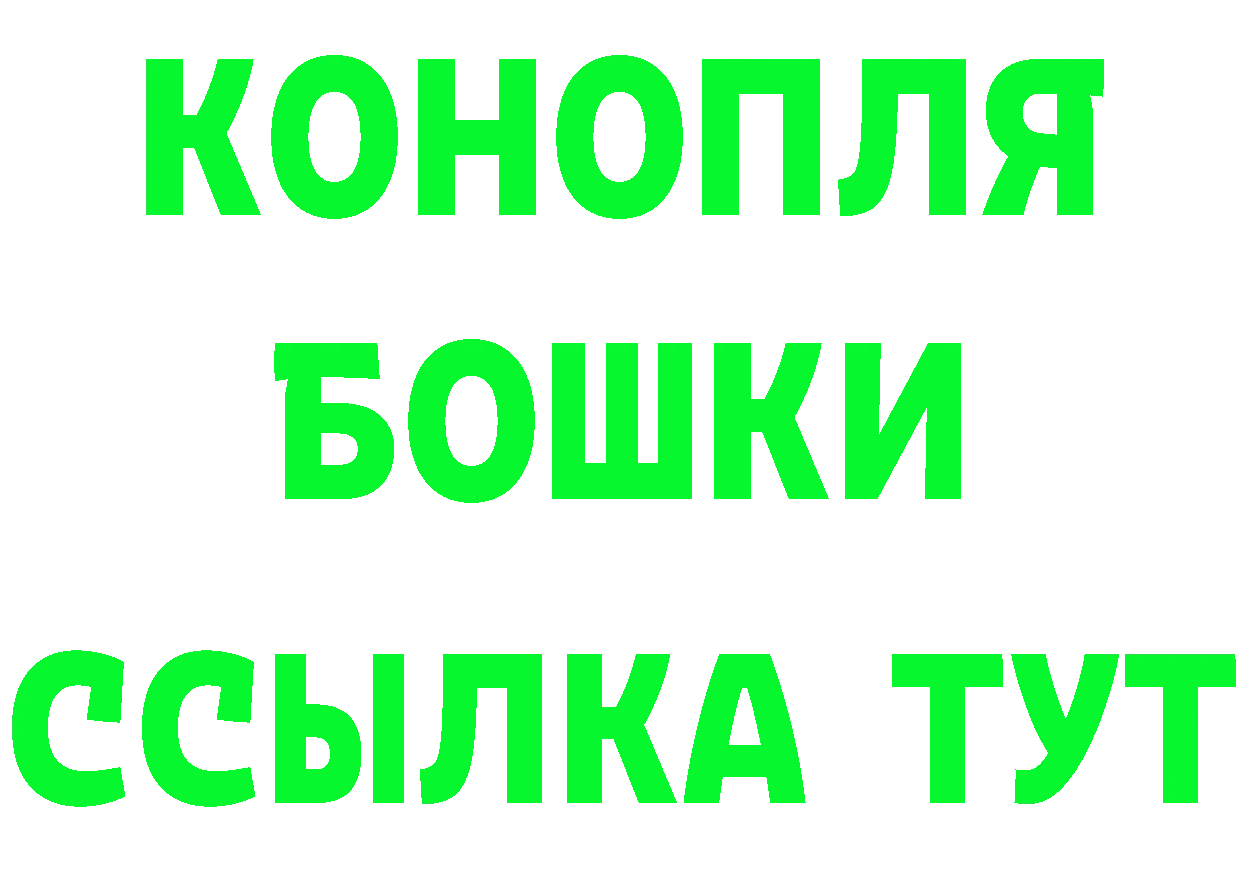 КОНОПЛЯ
БОШКИ
ССЫЛКА ТУТ